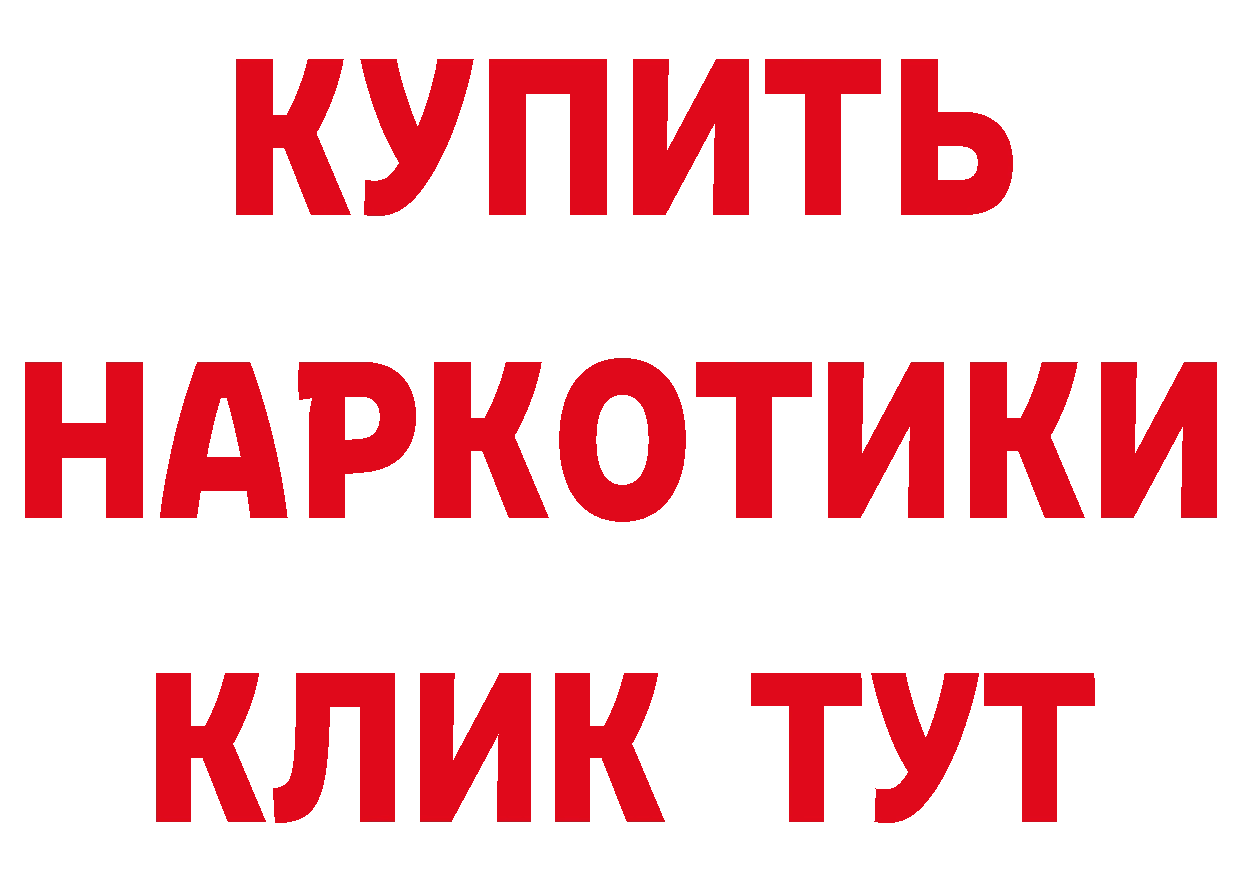 КУПИТЬ

НАРКОТИКИ

КЛИК ТУТ